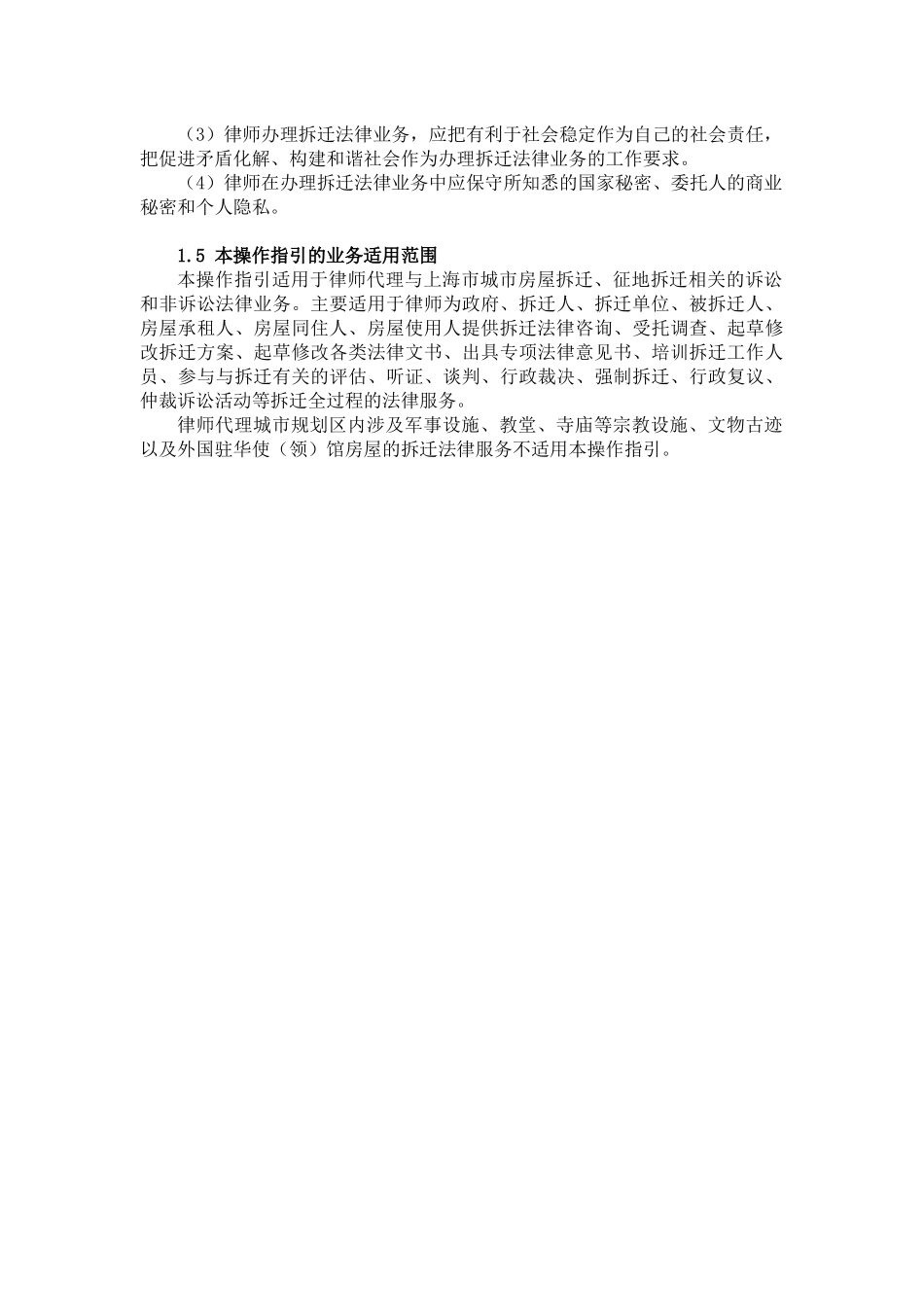 （3）律师办理拆迁法律业务，应把有利于社会稳定作为自己的社会责任，把促进矛盾化解、构建和谐社会作为办理拆迁法律业务的工作要求。

（4）律师在办理拆迁法律业务中应保守所知悉的国家秘密、委托人的商业秘密和个人隐私。

1.5 本操作指引的业务适用范围

本操作指引适用于律师代理与上海市城市房屋拆迁、征地拆迁相关的诉讼和非诉讼法律业务。主要适用于律师为政府、拆迁人、拆迁单位、被拆迁人、房屋承租人、房屋同住人、房屋使用人提供拆迁法律咨询、受托调查、起草修改拆迁方案、起草修改各类法律文书、出具专项法律意见书、培训拆迁工作人员、参与与拆迁有关的评估、听证、谈判、行政裁决、强制拆迁、行政复议、仲裁诉讼活动等拆迁全过程的法律服务。

律师代理城市规划区内涉及军事设施、教堂、寺庙等宗教设施、文物古迹以及外国驻华使（领）馆房屋的拆迁法律服务不适用本操作指引。